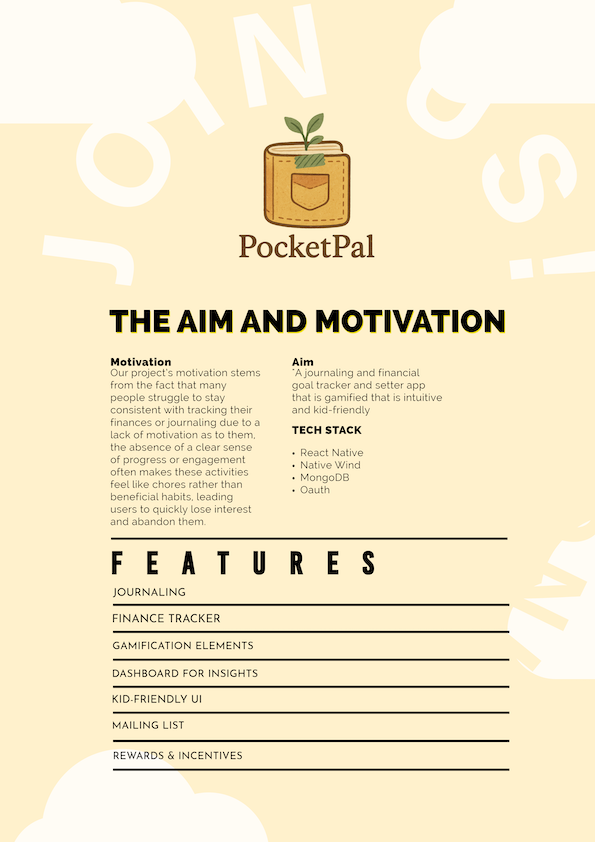 JOIN US!

PocketPal

THE AIM AND MOTIVATION

Motivation
Our project's motivation stems from the fact that many people struggle to stay consistent with tracking their finances or journaling due to a lack of motivation as to them, the absence of a clear sense of progress or engagement often makes these activities feel like chores rather than beneficial habits, leading users to quickly lose interest and abandon them.

Aim
"A journaling and financial goal tracker and setter app that is gamified that is intuitive and kid-friendly

TECH STACK
• React Native
• Native Wind
• MongoDB
• Oauth

FEATURES

JOURNALING
FINANCE TRACKER
GAMIFICATION ELEMENTS
DASHBOARD FOR INSIGHTS
KID-FRIENDLY UI
MAILING LIST
REWARDS & INCENTIVES